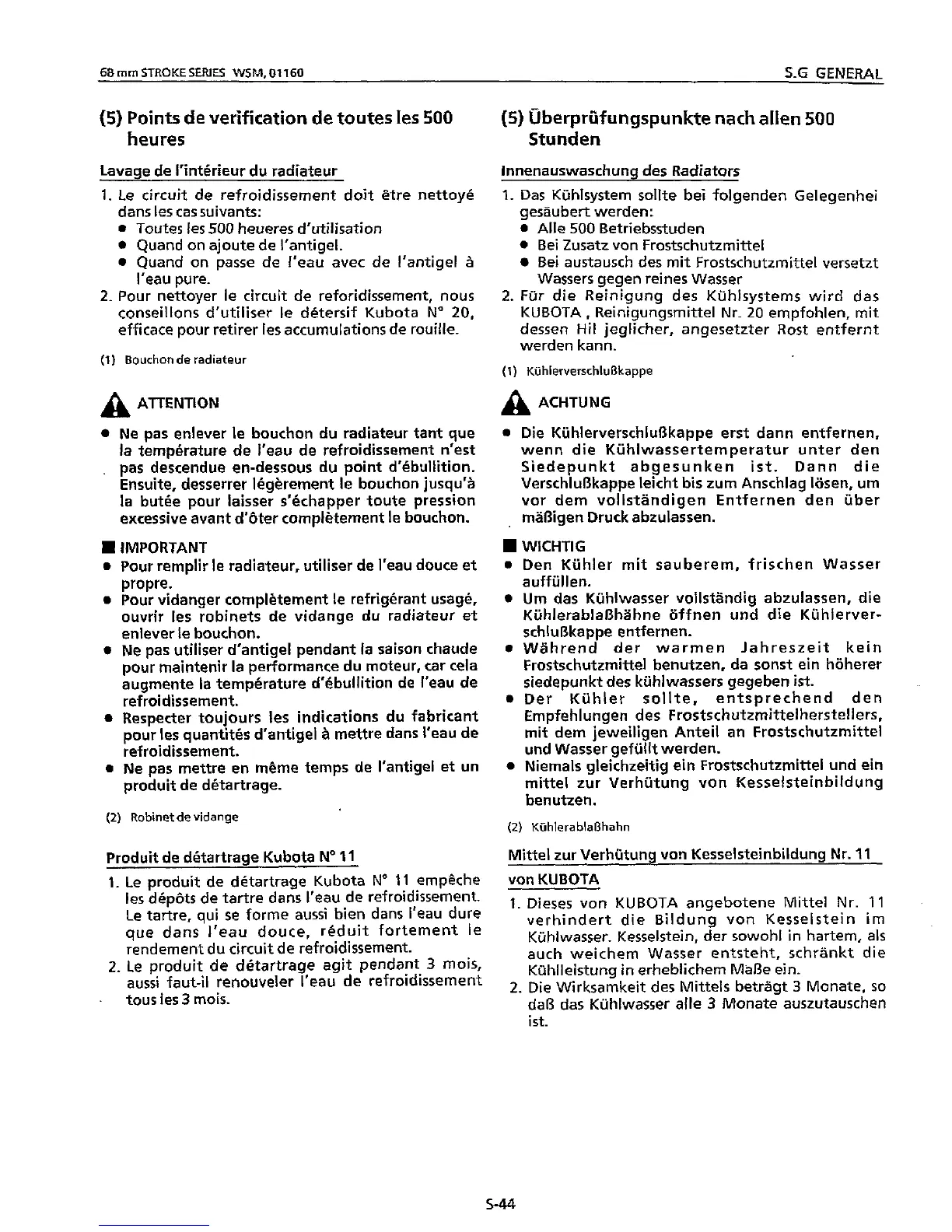 68 mm STROKE SERIES WSM, 01160

S.G GENERAL

(5) Points de verification de toutes les 500 heures

Lavage de l'intérieur du radiateur

1. Le circuit de refroidissement doit être nettoyé dans les cas suivants:
● Toutes les 500 heueres d'utilisation
● Quand on ajoute de l'antigel.
● Quand on passe de l'eau avec de l'antigel à l'eau pure.
2. Pour nettoyer le circuit de reforidissement, nous conseillons d'utiliser le détersif Kubota N° 20, efficace pour retirer les accumulations de rouille.

(1) Bouchon de radiateur

ATTENTION

● Ne pas enlever le bouchon du radiateur tant que la température de l'eau de refroidissement n'est pas descendue en-dessous du point d'ébullition. Ensuite, desserrer légèrement le bouchon jusqu'à la butée pour laisser s'échapper toute pression excessive avant d'ôter complètement le bouchon.

■ IMPORTANT
● Pour remplir le radiateur, utiliser de l'eau douce et propre.
● Pour vidanger complètement le refrigérant usagé, ouvrir les robinets de vidange du radiateur et enlever le bouchon.
● Ne pas utiliser d'antigel pendant la saison chaude pour maintenir la performance du moteur, car cela augmente la température d'ébullition de l'eau de refroidissement.
● Respecter toujours les indications du fabricant pour les quantités d'antigel à mettre dans l'eau de refroidissement.
● Ne pas mettre en même temps de l'antigel et un produit de détartrage.

(2) Robinet de vidange

Produit de détartrage Kubota N° 11

1. Le produit de détartrage Kubota N° 11 empêche les dépôts de tartre dans l'eau de refroidissement. Le tartre, qui se forme aussi bien dans l'eau dure que dans l'eau douce, réduit fortement le rendement du circuit de refroidissement.
2. Le produit de détartrage agit pendant 3 mois, aussi faut-il renouveler l'eau de refroidissement tous les 3 mois.

(5) Überprüfungspunkte nach allen 500 Stunden

Innenauswaschung des Radiators

1. Das Kühlsystem sollte bei folgenden Gelegenhei gesäubert werden:
● Alle 500 Betriebsstuden
● Bei Zusatz von Frostschutzmittel
● Bei austausch des mit Frostschutzmittel versetzt Wassers gegen reines Wasser
2. Für die Reinigung des Kühlsystems wird das KUBOTA , Reinigungsmittel Nr. 20 empfohlen, mit dessen Hil jeglicher, angesetzter Rost entfernt werden kann.

(1) Kühlerverschlußkappe

ACHTUNG

● Die Kühlerverschlußkappe erst dann entfernen, wenn die Kühlwassertemperatur unter den Siedepunkt abgesunken ist. Dann die Verschlußkappe leicht bis zum Anschlag lösen, um vor dem vollständigen Entfernen den über mäßigen Druck abzulassen.

■ WICHTIG
● Den Kühler mit sauberem, frischen Wasser auffüllen.
● Um das Kühlwasser vollständig abzulassen, die Kühlerablaßhähne öffnen und die Kühlerverschlußkappe entfernen.
● Während der warmen Jahreszeit kein Frostschutzmittel benutzen, da sonst ein höherer siedepunkt des kühlwassers gegeben ist.
● Der Kühler sollte, entsprechend den Empfehlungen des Frostschutzmittelherstellers, mit dem jeweiligen Anteil an Frostschutzmittel und Wasser gefüllt werden.
● Niemals gleichzeitig ein Frostschutzmittel und ein mittel zur Verhütung von Kesselsteinbildung benutzen.

(2) Kühlerablaßhahn

Mittel zur Verhütung von Kesselsteinbildung Nr. 11 von KUBOTA

1. Dieses von KUBOTA angebotene Mittel Nr. 11 verhindert die Bildung von Kesselstein im Kühlwasser. Kesselstein, der sowohl in hartem, als auch weichem Wasser entsteht, schränkt die Kühlleistung in erheblichem Maße ein.
2. Die Wirksamkeit des Mittels beträgt 3 Monate, so daß das Kühlwasser alle 3 Monate auszutauschen ist.

S-44